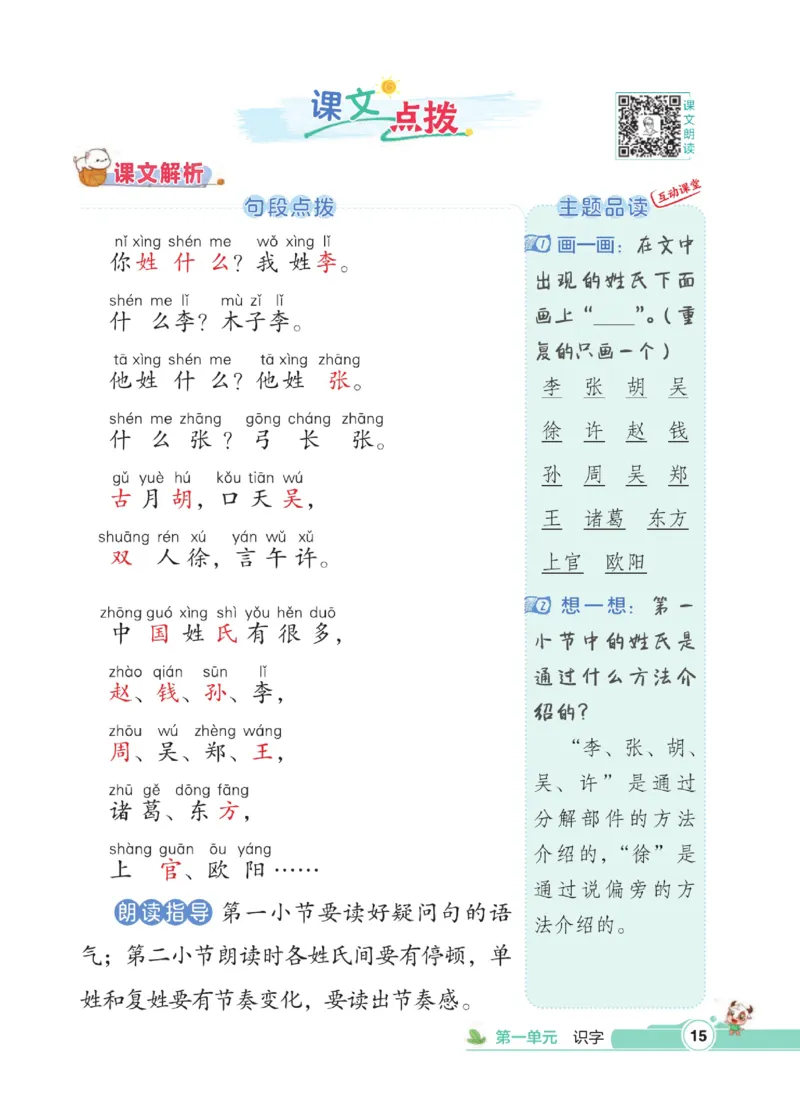 课文点拨

课文朗读

课文解析

句段点拨

nǐ xìng shén me wǒ xìng lǐ
你姓什么？我姓李。

shén me lǐ mù zǐ lǐ
什么李？木子李。

tā xìng shén me tā xìng zhāng
他姓什么？他姓张。

shén me zhāng gōng cháng zhāng
什么张？弓长张。

gǔ yuè hú kǒu tiān wú
古月胡，口天吴，

shuāng rén xú yán wǔ xǔ
双人徐，言午许。

zhōng guó xìng shì yǒu hěn duō
中国姓氏有很多，

zhào qián sūn lǐ
赵、钱、孙、李，

zhōu wú zhèng wáng
周、吴、郑、王，

zhū gě dōng fāng
诸葛、东方，

shàng guān ōu yáng
上官、欧阳……

朗读指导 第一小节要读好疑问句的语气；第二小节朗读时各姓氏间要有停顿，单姓和复姓要有节奏变化，要读出节奏感。

主题品读 互动课堂

1 画一画：在文中出现的姓氏下面画上“____”。（重复的只画一个）

李 张 胡 吴
徐 许 赵 钱
孙 周 吴 郑
王 诸葛 东方
上官 欧阳

2 想一想：第一小节中的姓氏是通过什么方法介绍的？

“李、张、胡、吴、许”是通过分解部件的方法介绍的，“徐”是通过说偏旁的方法介绍的。

第一单元 识字 15